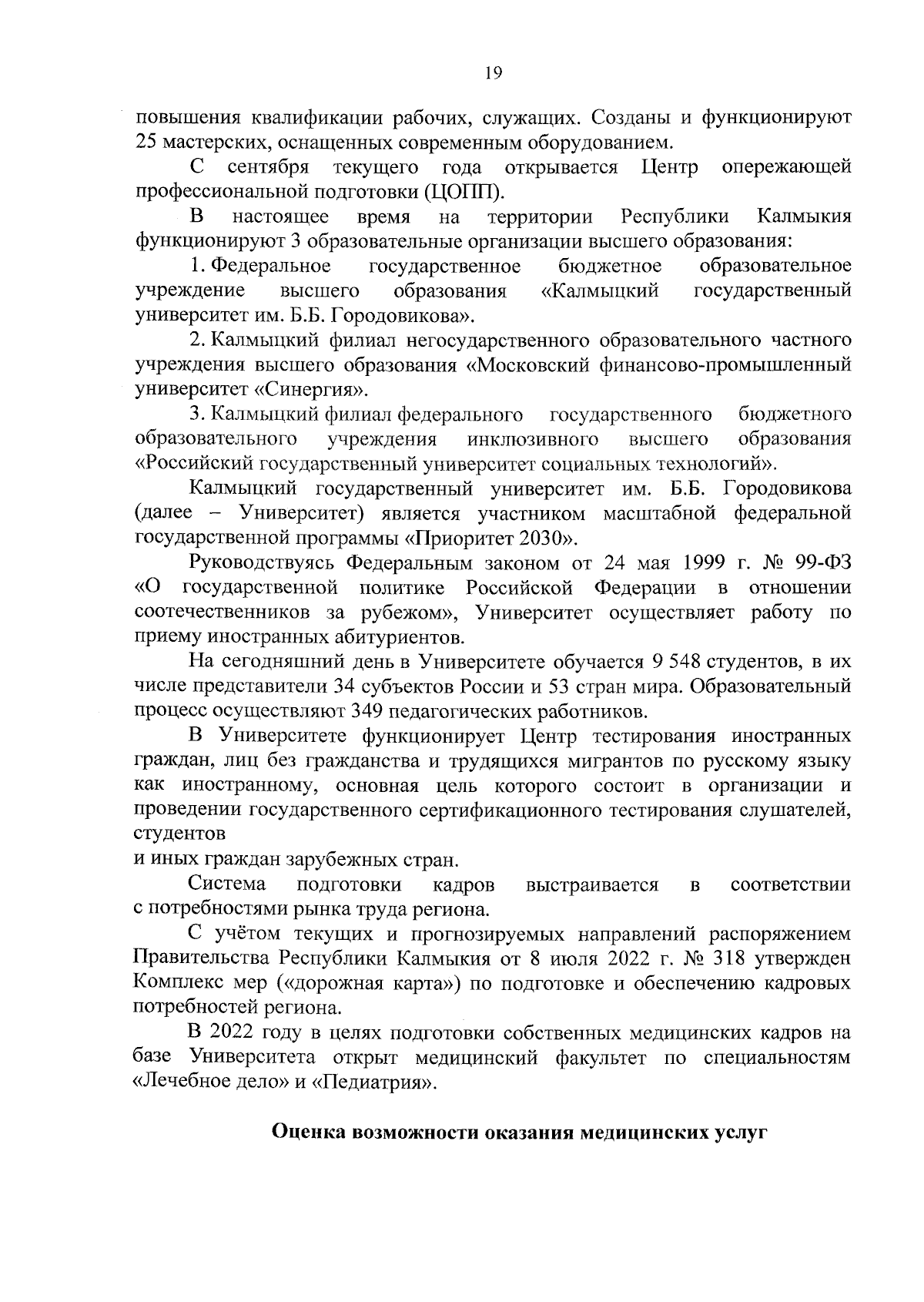 19

повышения квалификации рабочих, служащих. Созданы и функционируют 25 мастерских, оснащенных современным оборудованием.

С сентября текущего года открывается Центр опережающей профессиональной подготовки (ЦОПП).

В настоящее время на территории Республики Калмыкия функционируют 3 образовательные организации высшего образования:

1. Федеральное государственное бюджетное образовательное учреждение высшего образования «Калмыцкий государственный университет им. Б.Б. Городовикова».

2. Калмыцкий филиал негосударственного образовательного частного учреждения высшего образования «Московский финансово-промышленный университет «Синергия».

3. Калмыцкий филиал федерального государственного бюджетного образовательного учреждения инклюзивного высшего образования «Российский государственный университет социальных технологий».

Калмыцкий государственный университет им. Б.Б. Городовикова (далее – Университет) является участником масштабной федеральной государственной программы «Приоритет 2030».

Руководствуясь Федеральным законом от 24 мая 1999 г. № 99-ФЗ «О государственной политике Российской Федерации в отношении соотечественников за рубежом», Университет осуществляет работу по приему иностранных абитуриентов.

На сегодняшний день в Университете обучается 9 548 студентов, в их числе представители 34 субъектов России и 53 стран мира. Образовательный процесс осуществляют 349 педагогических работников.

В Университете функционирует Центр тестирования иностранных граждан, лиц без гражданства и трудящихся мигрантов по русскому языку как иностранному, основная цель которого состоит в организации и проведении государственного сертификационного тестирования слушателей, студентов

и иных граждан зарубежных стран.

Система подготовки кадров выстраивается в соответствии с потребностями рынка труда региона.

С учётом текущих и прогнозируемых направлений распоряжением Правительства Республики Калмыкия от 8 июля 2022 г. № 318 утвержден Комплекс мер («дорожная карта») по подготовке и обеспечению кадровых потребностей региона.

В 2022 году в целях подготовки собственных медицинских кадров на базе Университета открыт медицинский факультет по специальностям «Лечебное дело» и «Педиатрия».

Оценка возможности оказания медицинских услуг